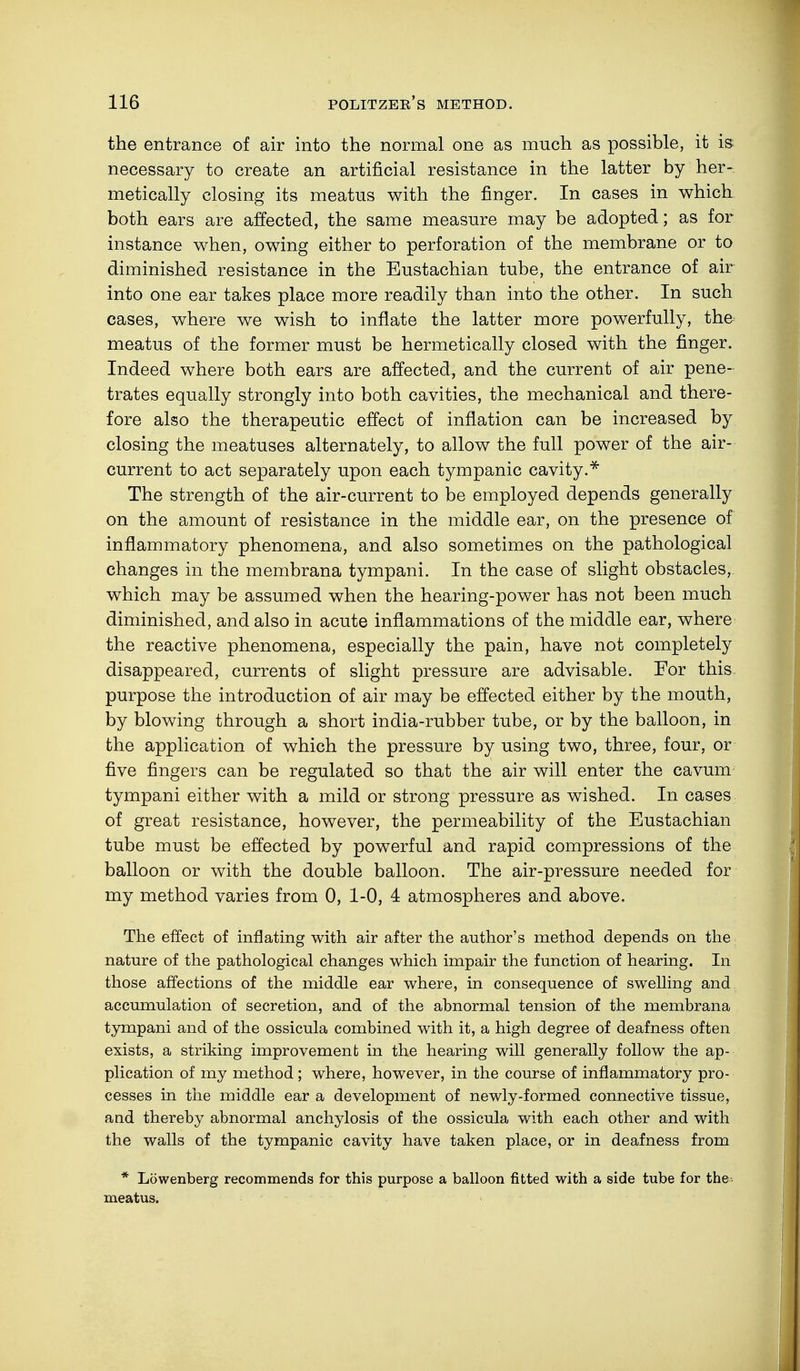 116

POLITZER'S METHOD.

the entrance of air into the normal one as much as possible, it is necessary to create an artificial resistance in the latter by hermetically closing its meatus with the finger. In cases in which both ears are affected, the same measure may be adopted; as for instance when, owing either to perforation of the membrane or to diminished resistance in the Eustachian tube, the entrance of air into one ear takes place more readily than into the other. In such cases, where we wish to inflate the latter more powerfully, the meatus of the former must be hermetically closed with the finger. Indeed where both ears are affected, and the current of air penetrates equally strongly into both cavities, the mechanical and therefore also the therapeutic effect of inflation can be increased by closing the meatuses alternately, to allow the full power of the air-current to act separately upon each tympanic cavity.* The strength of the air-current to be employed depends generally on the amount of resistance in the middle ear, on the presence of inflammatory phenomena, and also sometimes on the pathological changes in the membrana tympani. In the case of slight obstacles, which may be assumed when the hearing-power has not been much diminished, and also in acute inflammations of the middle ear, where the reactive phenomena, especially the pain, have not completely disappeared, currents of slight pressure are advisable. For this purpose the introduction of air may be effected either by the mouth, by blowing through a short india-rubber tube, or by the balloon, in the application of which the pressure by using two, three, four, or five fingers can be regulated so that the air will enter the cavum tympani either with a mild or strong pressure as wished. In cases of great resistance, however, the permeability of the Eustachian tube must be effected by powerful and rapid compressions of the balloon or with the double balloon. The air-pressure needed for my method varies from 0, 1-0, 4 atmospheres and above.

The effect of inflating with air after the author's method depends on the nature of the pathological changes which impair the function of hearing. In those affections of the middle ear where, in consequence of swelling and accumulation of secretion, and of the abnormal tension of the membrana tympani and of the ossicula combined with it, a high degree of deafness often exists, a striking improvement in the hearing will generally follow the application of my method; where, however, in the course of inflammatory processes in the middle ear a development of newly-formed connective tissue, and thereby abnormal anchylosis of the ossicula with each other and with the walls of the tympanic cavity have taken place, or in deafness from

* Löwenberg recommends for this purpose a balloon fitted with a side tube for the meatus.